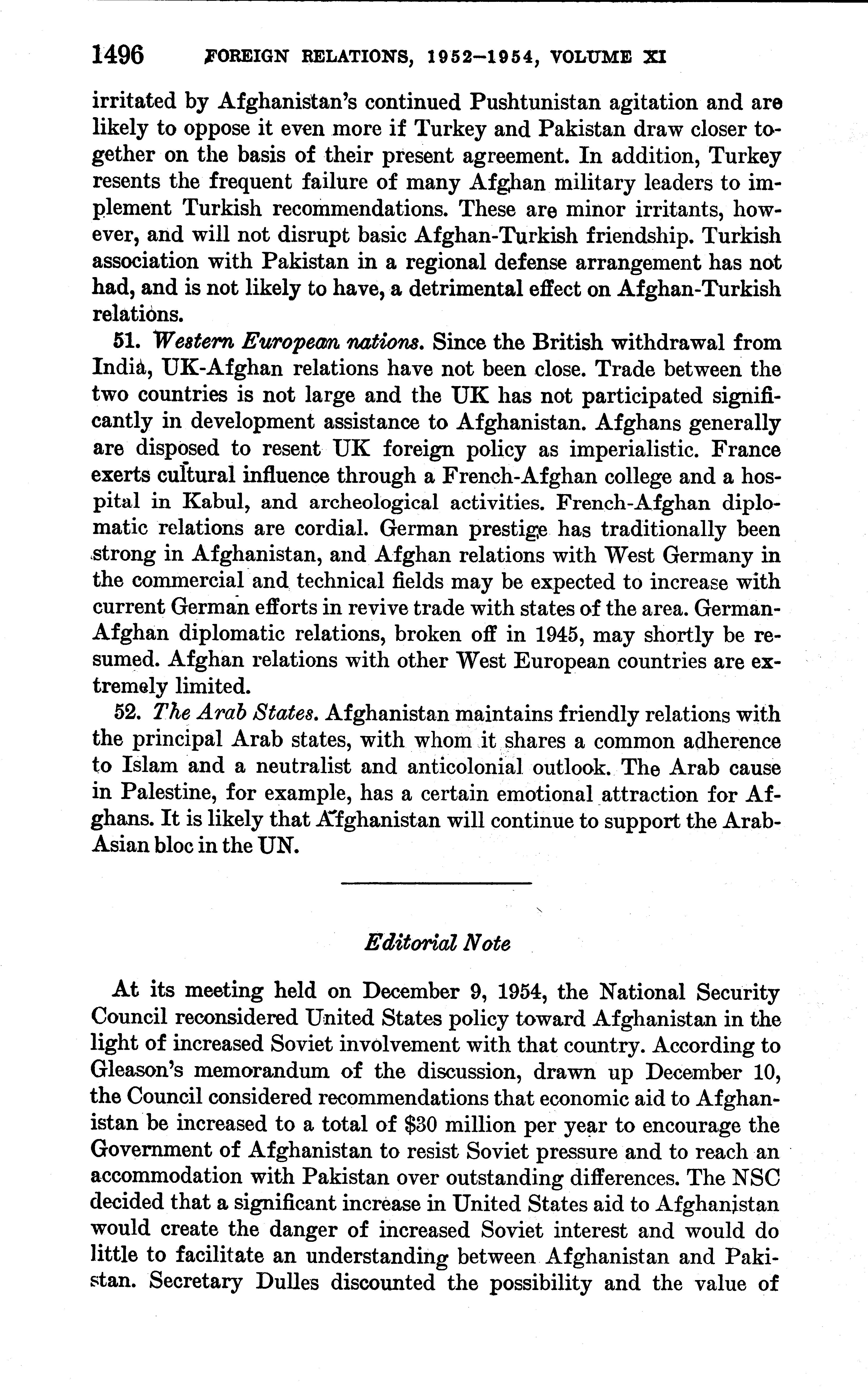 1496 FOREIGN RELATIONS, 1952–1954, VOLUME XI

irritated by Afghanistan's continued Pushtunistan agitation and are likely to oppose it even more if Turkey and Pakistan draw closer together on the basis of their present agreement. In addition, Turkey resents the frequent failure of many Afghan military leaders to implement Turkish recommendations. These are minor irritants, however, and will not disrupt basic Afghan-Turkish friendship. Turkish association with Pakistan in a regional defense arrangement has not had, and is not likely to have, a detrimental effect on Afghan-Turkish relations.

51. Western European nations. Since the British withdrawal from India, UK-Afghan relations have not been close. Trade between the two countries is not large and the UK has not participated significantly in development assistance to Afghanistan. Afghans generally are disposed to resent UK foreign policy as imperialistic. France exerts cultural influence through a French-Afghan college and a hospital in Kabul, and archeological activities. French-Afghan diplomatic relations are cordial. German prestige has traditionally been strong in Afghanistan, and Afghan relations with West Germany in the commercial and technical fields may be expected to increase with current German efforts in revive trade with states of the area. German-Afghan diplomatic relations, broken off in 1945, may shortly be resumed. Afghan relations with other West European countries are extremely limited.

52. The Arab States. Afghanistan maintains friendly relations with the principal Arab states, with whom it shares a common adherence to Islam and a neutralist and anticolonial outlook. The Arab cause in Palestine, for example, has a certain emotional attraction for Afghans. It is likely that Afghanistan will continue to support the Arab-Asian bloc in the UN.

Editorial Note

At its meeting held on December 9, 1954, the National Security Council reconsidered United States policy toward Afghanistan in the light of increased Soviet involvement with that country. According to Gleason's memorandum of the discussion, drawn up December 10, the Council considered recommendations that economic aid to Afghanistan be increased to a total of $30 million per year to encourage the Government of Afghanistan to resist Soviet pressure and to reach an accommodation with Pakistan over outstanding differences. The NSC decided that a significant increase in United States aid to Afghanistan would create the danger of increased Soviet interest and would do little to facilitate an understanding between Afghanistan and Pakistan. Secretary Dulles discounted the possibility and the value of